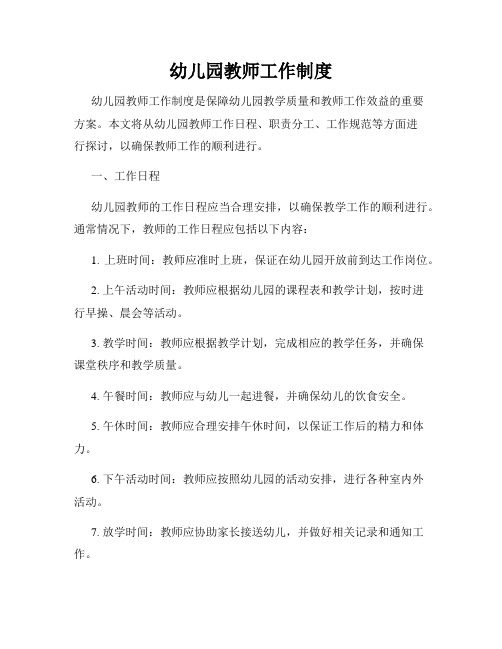 幼儿园教师工作制度

幼儿园教师工作制度是保障幼儿园教学质量和教师工作效益的重要方案。本文将从幼儿园教师工作日程、职责分工、工作规范等方面进行探讨，以确保教师工作的顺利进行。

一、工作日程

幼儿园教师的工作日程应当合理安排，以确保教学工作的顺利进行。通常情况下，教师的工作日程应包括以下内容：

1. 上班时间：教师应准时上班，保证在幼儿园开放前到达工作岗位。

2. 上午活动时间：教师应根据幼儿园的课程表和教学计划，按时进行早操、晨会等活动。

3. 教学时间：教师应根据教学计划，完成相应的教学任务，并确保课堂秩序和教学质量。

4. 午餐时间：教师应与幼儿一起进餐，并确保幼儿的饮食安全。

5. 午休时间：教师应合理安排午休时间，以保证工作后的精力和体力。

6. 下午活动时间：教师应按照幼儿园的活动安排，进行各种室内外活动。

7. 放学时间：教师应协助家长接送幼儿，并做好相关记录和通知工作。